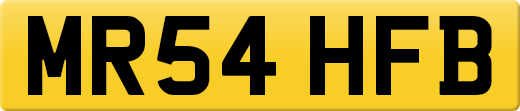 MR54 HFB